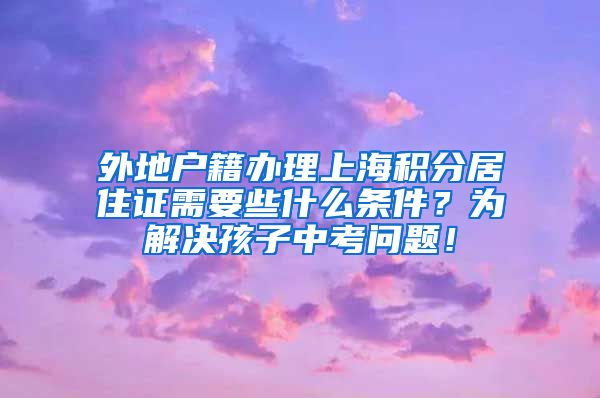 外地户籍办理上海积分居住证需要些什么条件？为解决孩子中考问题！